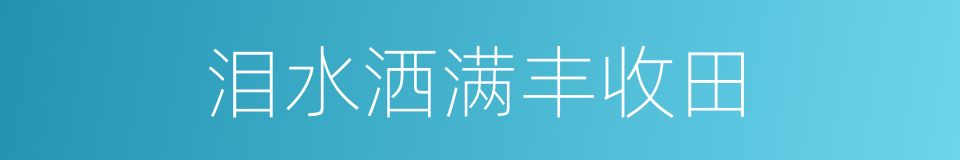 泪水洒满丰收田